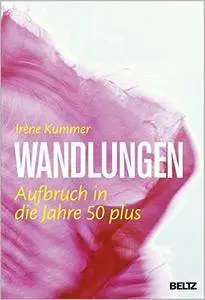 Irène Kummer

WANDLUNGEN

Aufbruch in die Jahre 50 plus

BELTZ